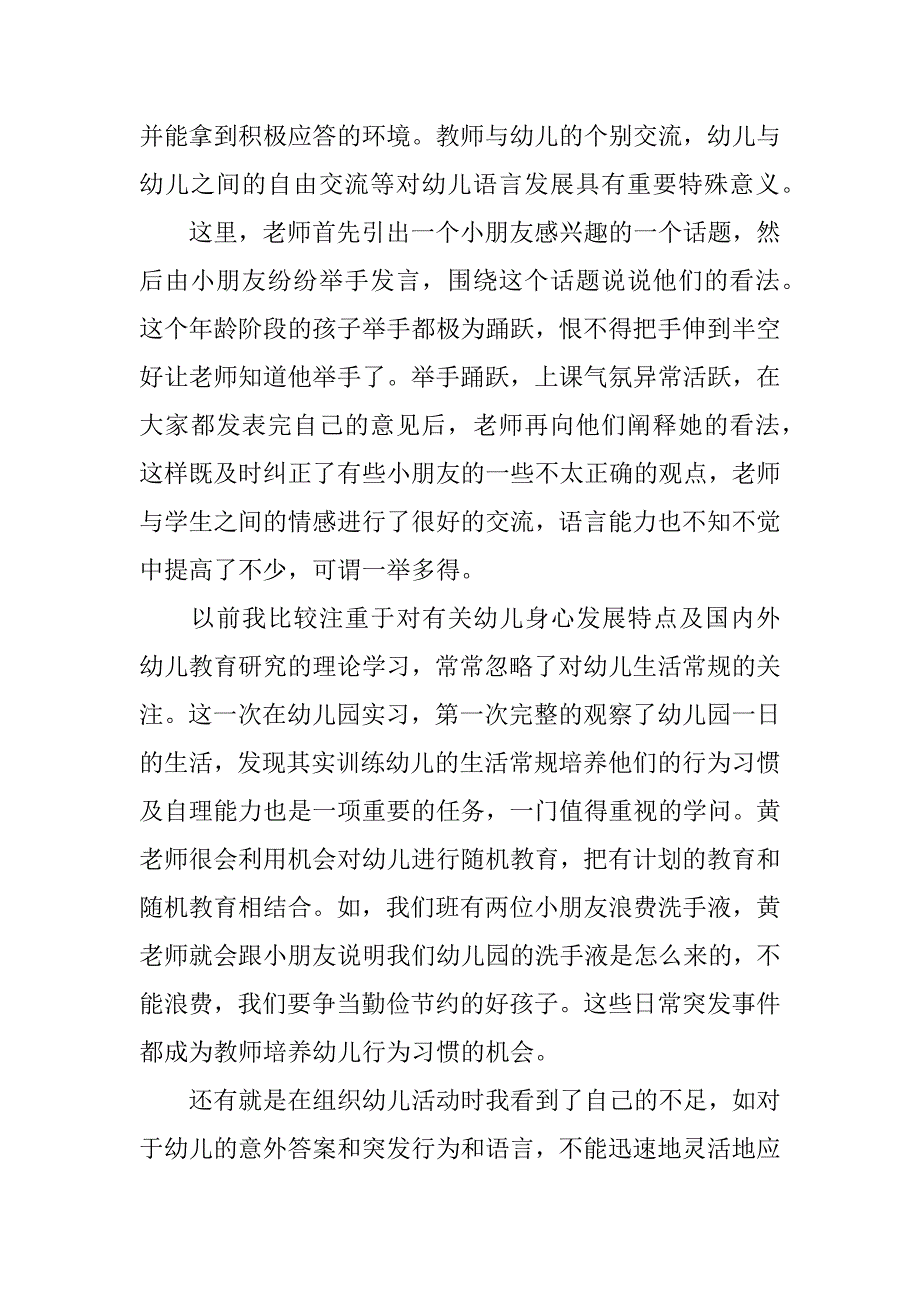 并能拿到积极应答的环境。教师与幼儿的个别交流，幼儿与幼儿之间的自由交流等对幼儿语言发展具有重要特殊意义。

这里，老师首先引出一个小朋友感兴趣的一个话题，然后由小朋友纷纷举手发言，围绕这个话题说说他们的看法。这个年龄阶段的孩子举手都极为踊跃，恨不得把手伸到半空好让老师知道他举手了。举手踊跃，上课气氛异常活跃，在大家都发表完自己的意见后，老师再向他们阐释她的看法，这样既及时纠正了有些小朋友的一些不太正确的观点，老师与学生之间的情感进行了很好的交流，语言能力也不知不觉中提高了不少，可谓一举多得。

以前我比较注重于对有关幼儿身心发展特点及国内外幼儿教育研究的理论学习，常常忽略了对幼儿生活常规的关注。这一次在幼儿园实习，第一次完整的观察了幼儿园一日的生活，发现其实训练幼儿的生活常规培养他们的行为习惯及自理能力也是一项重要的任务，一门值得重视的学问。黄老师很会利用机会对幼儿进行随机教育，把有计划的教育和随机教育相结合。如，我们班有两位小朋友浪费洗手液，黄老师就会跟小朋友说明我们幼儿园的洗手液是怎么来的，不能浪费，我们要争当勤俭节约的好孩子。这些日常突发事件都成为教师培养幼儿行为习惯的机会。

还有就是在组织幼儿活动时我看到了自己的不足，如对于幼儿的意外答案和突发行为和语言，不能迅速地灵活地应